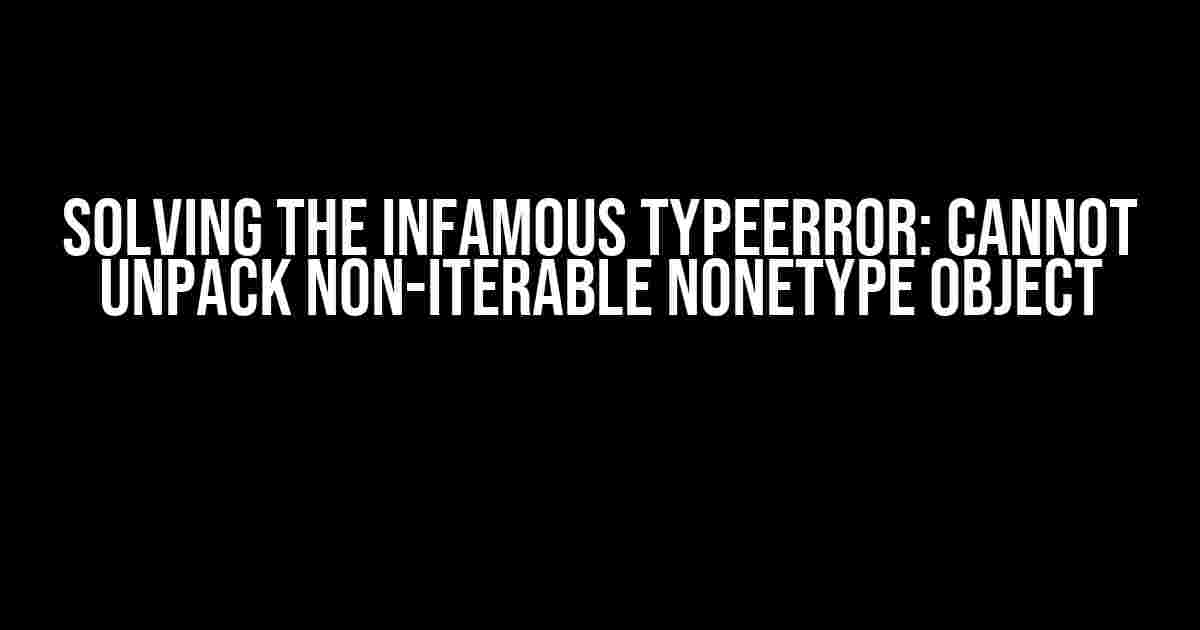 SOLVING THE INFAMOUS TYPEERROR: CANNOT UNPACK NON-ITERABLE NONETYPE OBJECT